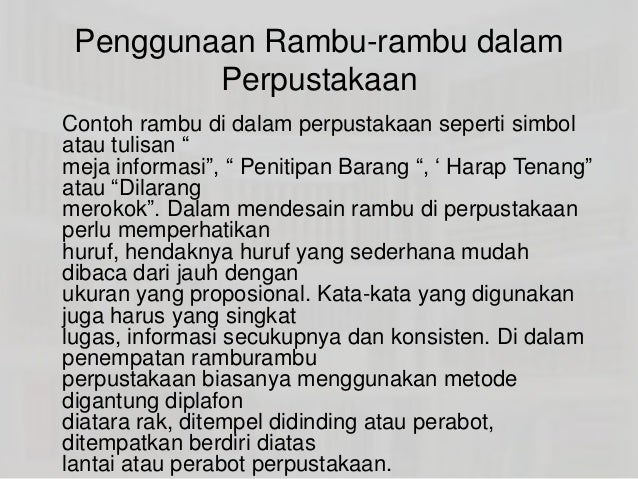 Penggunaan Rambu-rambu dalam Perpustakaan

Contoh rambu di dalam perpustakaan seperti simbol atau tulisan “ meja informasi”, “ Penitipan Barang “, ‘ Harap Tenang” atau “Dilarang merokok”. Dalam mendesain rambu di perpustakaan perlu memperhatikan huruf, hendaknya huruf yang sederhana mudah dibaca dari jauh dengan ukuran yang proposional. Kata-kata yang digunakan juga harus yang singkat lugas, informasi secukupnya dan konsisten. Di dalam penempatan ramburambu perpustakaan biasanya menggunakan metode digantung diplafon diatara rak, ditempel didinding atau perabot, ditempatkan berdiri diatas lantai atau perabot perpustakaan.